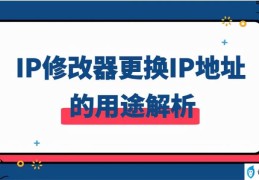 IP修改器更换IP地址的用途解析